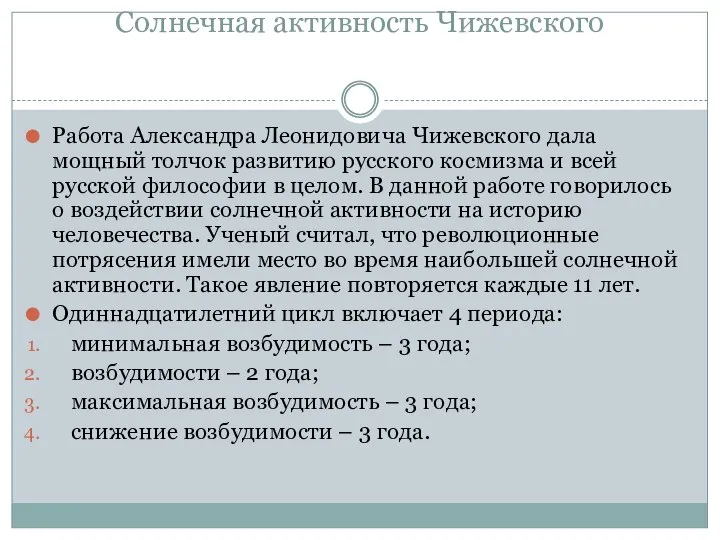 Солнечная активность Чижевского

Работа Александра Леонидовича Чижевского дала мощный толчок развитию русского космизма и всей русской философии в целом. В данной работе говорилось о воздействии солнечной активности на историю человечества. Ученый считал, что революционные потрясения имели место во время наибольшей солнечной активности. Такое явление повторяется каждые 11 лет.

Одиннадцатилетний цикл включает 4 периода:

1. минимальная возбудимость – 3 года;
2. возбудимости – 2 года;
3. максимальная возбудимость – 3 года;
4. снижение возбудимости – 3 года.